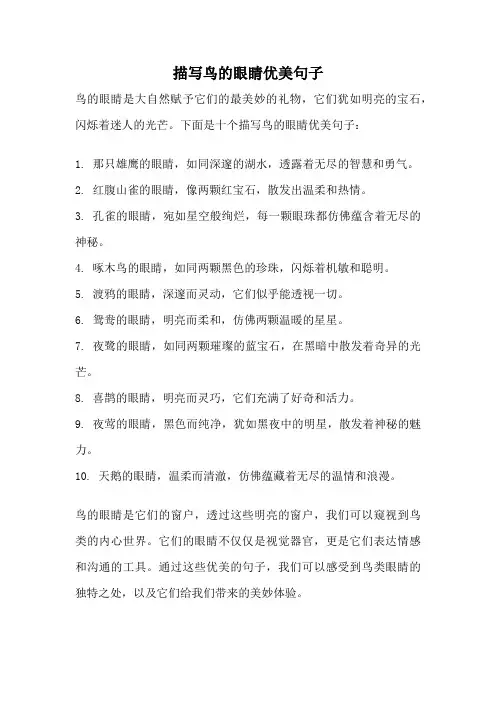 描写鸟的眼睛优美句子

鸟的眼睛是大自然赋予它们的最美妙的礼物，它们犹如明亮的宝石，闪烁着迷人的光芒。下面是十个描写鸟的眼睛优美句子：

1. 那只雄鹰的眼睛，如同深邃的湖水，透露着无尽的智慧和勇气。

2. 红腹山雀的眼睛，像两颗红宝石，散发出温柔和热情。

3. 孔雀的眼睛，宛如星空般绚烂，每一颗眼珠都仿佛蕴含着无尽的神秘。

4. 啄木鸟的眼睛，如同两颗黑色的珍珠，闪烁着机敏和聪明。

5. 渡鸦的眼睛，深邃而灵动，它们似乎能透视一切。

6. 鸳鸯的眼睛，明亮而柔和，仿佛两颗温暖的星星。

7. 夜鹭的眼睛，如同两颗璀璨的蓝宝石，在黑暗中散发着奇异的光芒。

8. 喜鹊的眼睛，明亮而灵巧，它们充满了好奇和活力。

9. 夜莺的眼睛，黑色而纯净，犹如黑夜中的明星，散发着神秘的魅力。

10. 天鹅的眼睛，温柔而清澈，仿佛蕴藏着无尽的温情和浪漫。

鸟的眼睛是它们的窗户，透过这些明亮的窗户，我们可以窥视到鸟类的内心世界。它们的眼睛不仅仅是视觉器官，更是它们表达情感和沟通的工具。通过这些优美的句子，我们可以感受到鸟类眼睛的独特之处，以及它们给我们带来的美妙体验。